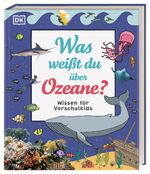 DK

Was weißt du über Ozeane?

Wissen für Vorschulkids